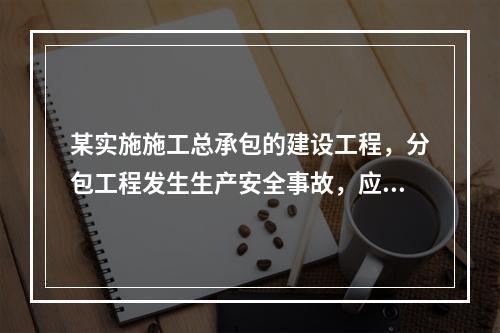 某实施施工总承包的建设工程，分包工程发生生产安全事故，应...